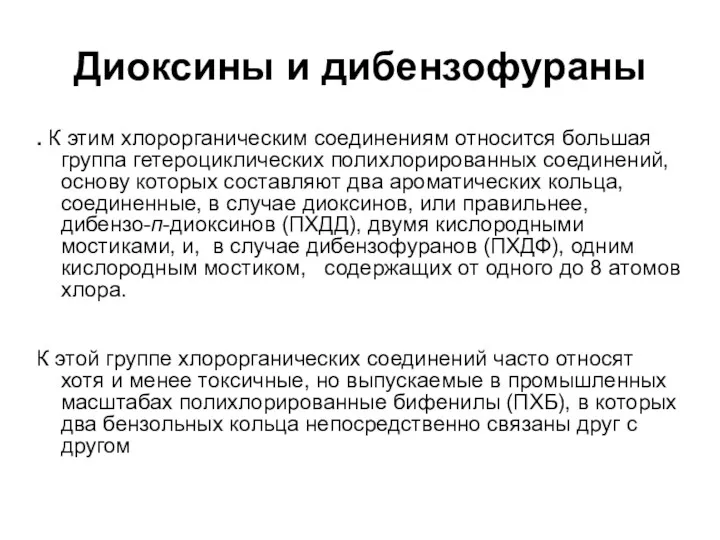 Диоксины и дибензофураны

. К этим хлорорганическим соединениям относится большая группа гетероциклических полихлорированных соединений, основу которых составляют два ароматических кольца, соединенные, в случае диоксинов, или правильнее, дибензо-п-диоксинов (ПХДД), двумя кислородными мостиками, и, в случае дибензофуранов (ПХДФ), одним кислородным мостиком, содержащих от одного до 8 атомов хлора.

К этой группе хлорорганических соединений часто относят хотя и менее токсичные, но выпускаемые в промышленных масштабах полихлорированные бифенилы (ПХБ), в которых два бензольных кольца непосредственно связаны друг с другом